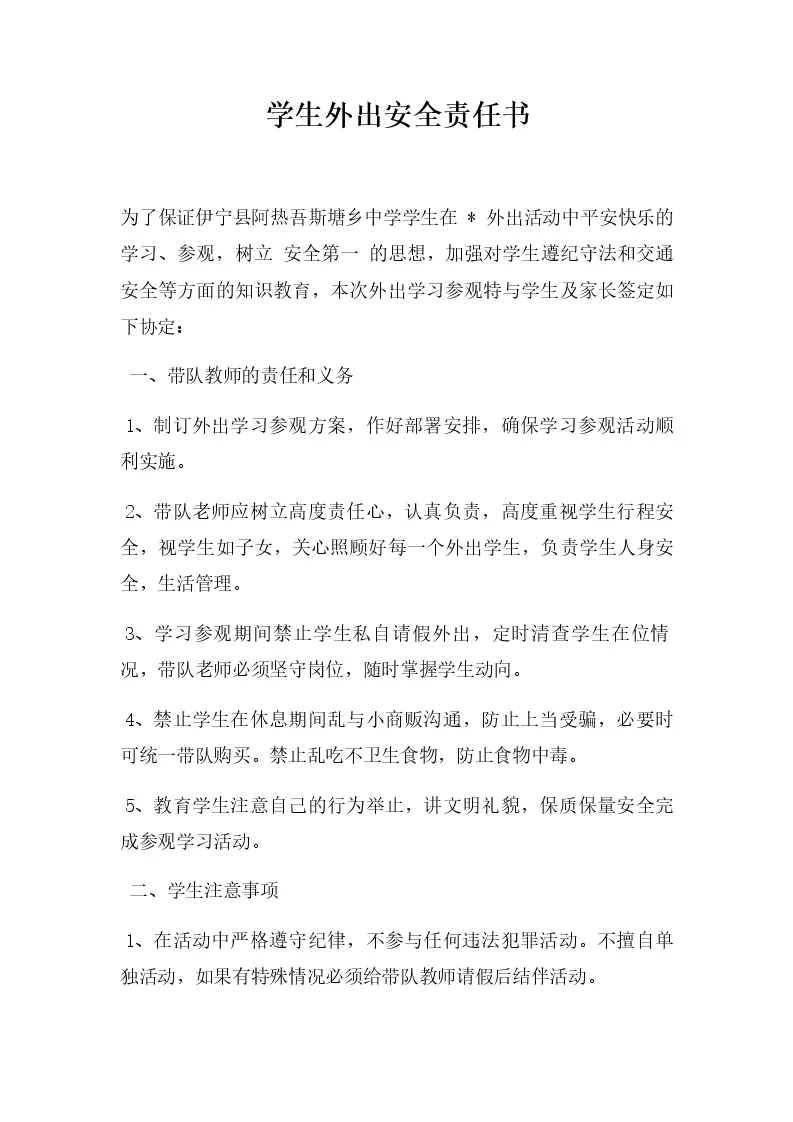 学生外出安全责任书

为了保证伊宁县阿热吾斯塘乡中学学生在 * 外出活动中平安快乐的学习、参观，树立 安全第一 的思想，加强对学生遵纪守法和交通安全等方面的知识教育，本次外出学习参观特与学生及家长签定如下协定：

一、带队教师的责任和义务

1、制订外出学习参观方案，作好部署安排，确保学习参观活动顺利实施。

2、带队老师应树立高度责任心，认真负责，高度重视学生行程安全，视学生如子女，关心照顾好每一个外出学生，负责学生人身安全，生活管理。

3、学习参观期间禁止学生私自请假外出，定时清查学生在位情况，带队老师必须坚守岗位，随时掌握学生动向。

4、禁止学生在休息期间乱与小商贩沟通，防止上当受骗，必要时可统一带队购买。禁止乱吃不卫生食物，防止食物中毒。

5、教育学生注意自己的行为举止，讲文明礼貌，保质保量安全完成参观学习活动。

二、学生注意事项

1、在活动中严格遵守纪律，不参与任何违法犯罪活动。不擅自单独活动，如果有特殊情况必须给带队教师请假后结伴活动。